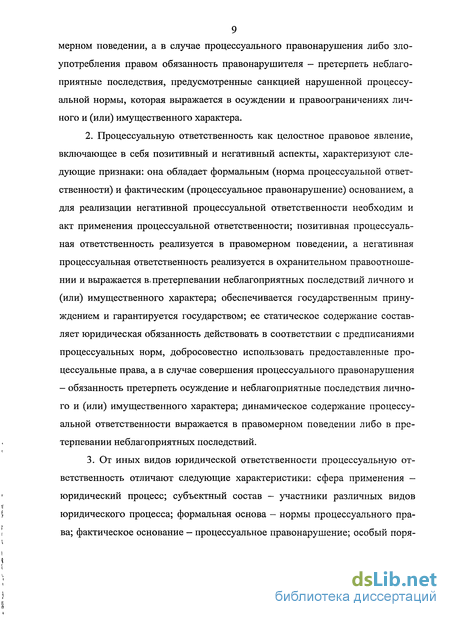 9

мерном поведении, а в случае процессуального правонарушения либо злоупотребления правом обязанность правонарушителя – претерпеть неблагоприятные последствия, предусмотренные санкцией нарушенной процессуальной нормы, которая выражается в осуждении и правоограничениях личного и (или) имущественного характера.

2. Процессуальную ответственность как целостное правовое явление, включающее в себя позитивный и негативный аспекты, характеризуют следующие признаки: она обладает формальным (норма процессуальной ответственности) и фактическим (процессуальное правонарушение) основанием, а для реализации негативной процессуальной ответственности необходим и акт применения процессуальной ответственности; позитивная процессуальная ответственность реализуется в правомерном поведении, а негативная процессуальная ответственность реализуется в охранительном правоотношении и выражается в претерпевании неблагоприятных последствий личного и (или) имущественного характера; обеспечивается государственным принуждением и гарантируется государством; ее статическое содержание составляет юридическая обязанность действовать в соответствии с предписаниями процессуальных норм, добросовестно использовать предоставленные процессуальные права, а в случае совершения процессуального правонарушения – обязанность претерпеть осуждение и неблагоприятные последствия личного и (или) имущественного характера; динамическое содержание процессуальной ответственности выражается в правомерном поведении либо в претерпевании неблагоприятных последствий.

3. От иных видов юридической ответственности процессуальную ответственность отличают следующие характеристики: сфера применения – юридический процесс; субъектный состав – участники различных видов юридического процесса; формальная основа – нормы процессуального права; фактическое основание – процессуальное правонарушение; особый поря-

dsLib.net
библиотека диссертаций